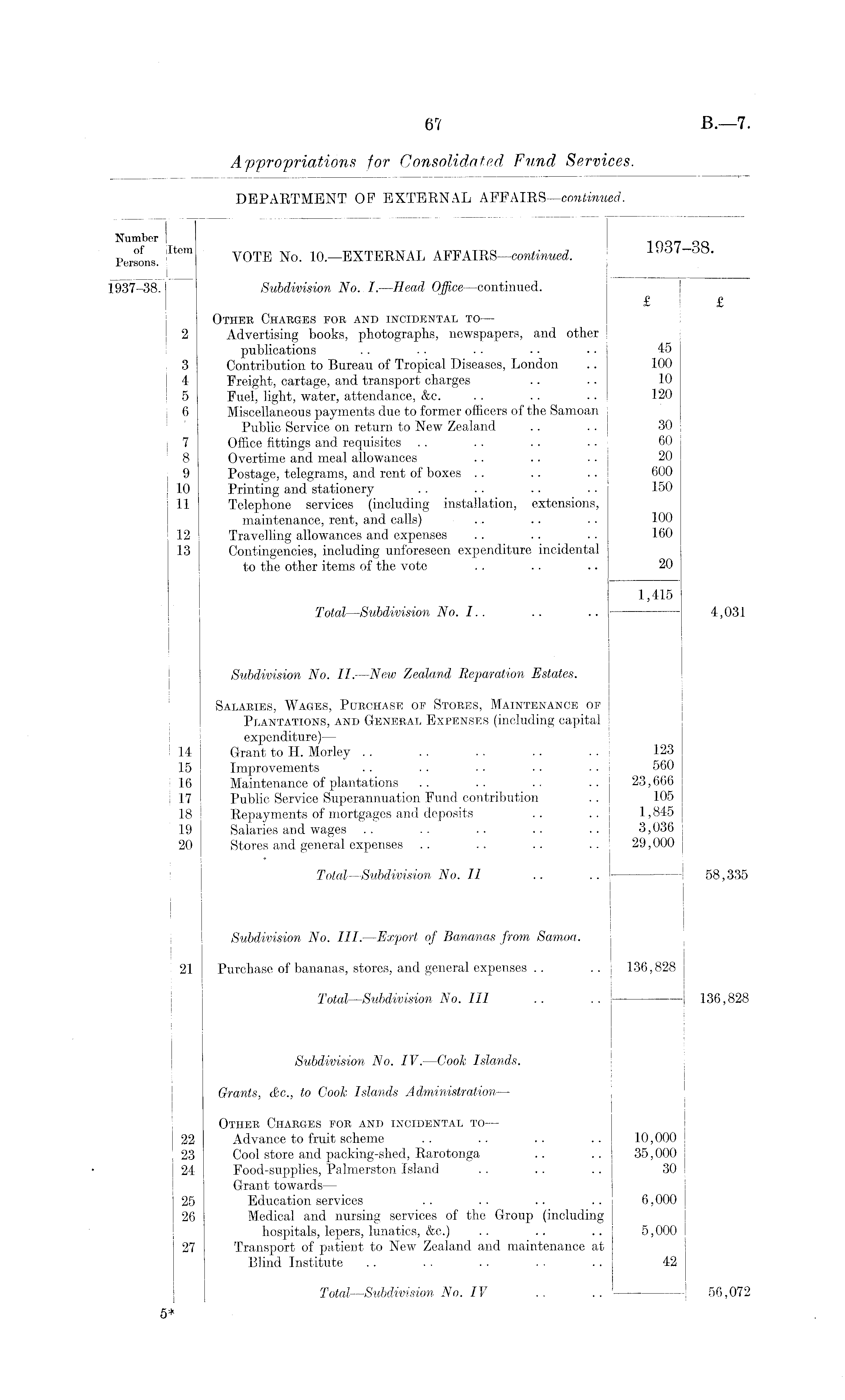 67 B.—7.

Appropriations for Consolidated Fund Services.

DEPARTMENT OF EXTERNAL AFFAIRS—continued.

| Number of Persons. | Item | VOTE No. 10.—EXTERNAL AFFAIRS—continued. | 1937–38. | |
|---|---|---|---|---|
| 1937–38. | | Subdivision No. I.—Head Office—continued. | £ | £ |
| | | OTHER CHARGES FOR AND INCIDENTAL TO— | | |
| | 2 | Advertising books, photographs, newspapers, and other publications .. .. .. .. .. | 45 | |
| | 3 | Contribution to Bureau of Tropical Diseases, London .. | 100 | |
| | 4 | Freight, cartage, and transport charges .. .. | 10 | |
| | 5 | Fuel, light, water, attendance, &c. .. .. .. | 120 | |
| | 6 | Miscellaneous payments due to former officers of the Samoan Public Service on return to New Zealand .. .. | 30 | |
| | 7 | Office fittings and requisites .. .. .. .. | 60 | |
| | 8 | Overtime and meal allowances .. .. .. | 20 | |
| | 9 | Postage, telegrams, and rent of boxes .. .. .. | 600 | |
| | 10 | Printing and stationery .. .. .. .. | 150 | |
| | 11 | Telephone services (including installation, extensions, maintenance, rent, and calls) .. .. .. | 100 | |
| | 12 | Travelling allowances and expenses .. .. .. | 160 | |
| | 13 | Contingencies, including unforeseen expenditure incidental to the other items of the vote .. .. .. | 20 | |
| | | | 1,415 | |
| | | Total—Subdivision No. I .. .. .. | | 4,031 |
| | | Subdivision No. II.—New Zealand Reparation Estates. | | |
| | | SALARIES, WAGES, PURCHASE OF STORES, MAINTENANCE OF PLANTATIONS, AND GENERAL EXPENSES (including capital expenditure)— | | |
| | 14 | Grant to H. Morley .. .. .. .. .. | 123 | |
| | 15 | Improvements .. .. .. .. .. | 560 | |
| | 16 | Maintenance of plantations .. .. .. .. | 23,666 | |
| | 17 | Public Service Superannuation Fund contribution .. | 105 | |
| | 18 | Repayments of mortgages and deposits .. .. | 1,845 | |
| | 19 | Salaries and wages .. .. .. .. .. | 3,036 | |
| | 20 | Stores and general expenses .. .. .. .. | 29,000 | |
| | | Total—Subdivision No. II .. .. | | 58,335 |
| | | Subdivision No. III.—Export of Bananas from Samoa. | | |
| | 21 | Purchase of bananas, stores, and general expenses .. .. | 136,828 | |
| | | Total—Subdivision No. III .. .. | | 136,828 |
| | | Subdivision No. IV.—Cook Islands. | | |
| | | Grants, &c., to Cook Islands Administration— | | |
| | | OTHER CHARGES FOR AND INCIDENTAL TO— | | |
| | 22 | Advance to fruit scheme .. .. .. .. | 10,000 | |
| | 23 | Cool store and packing-shed, Rarotonga .. .. | 35,000 | |
| | 24 | Food-supplies, Palmerston Island .. .. .. | 30 | |
| | | Grant towards— | | |
| | 25 | Education services .. .. .. .. | 6,000 | |
| | 26 | Medical and nursing services of the Group (including hospitals, lepers, lunatics, &c.) .. .. .. | 5,000 | |
| | 27 | Transport of patient to New Zealand and maintenance at Blind Institute .. .. .. .. .. | 42 | |
| | | Total—Subdivision No. IV .. .. | | 56,072 |

5*